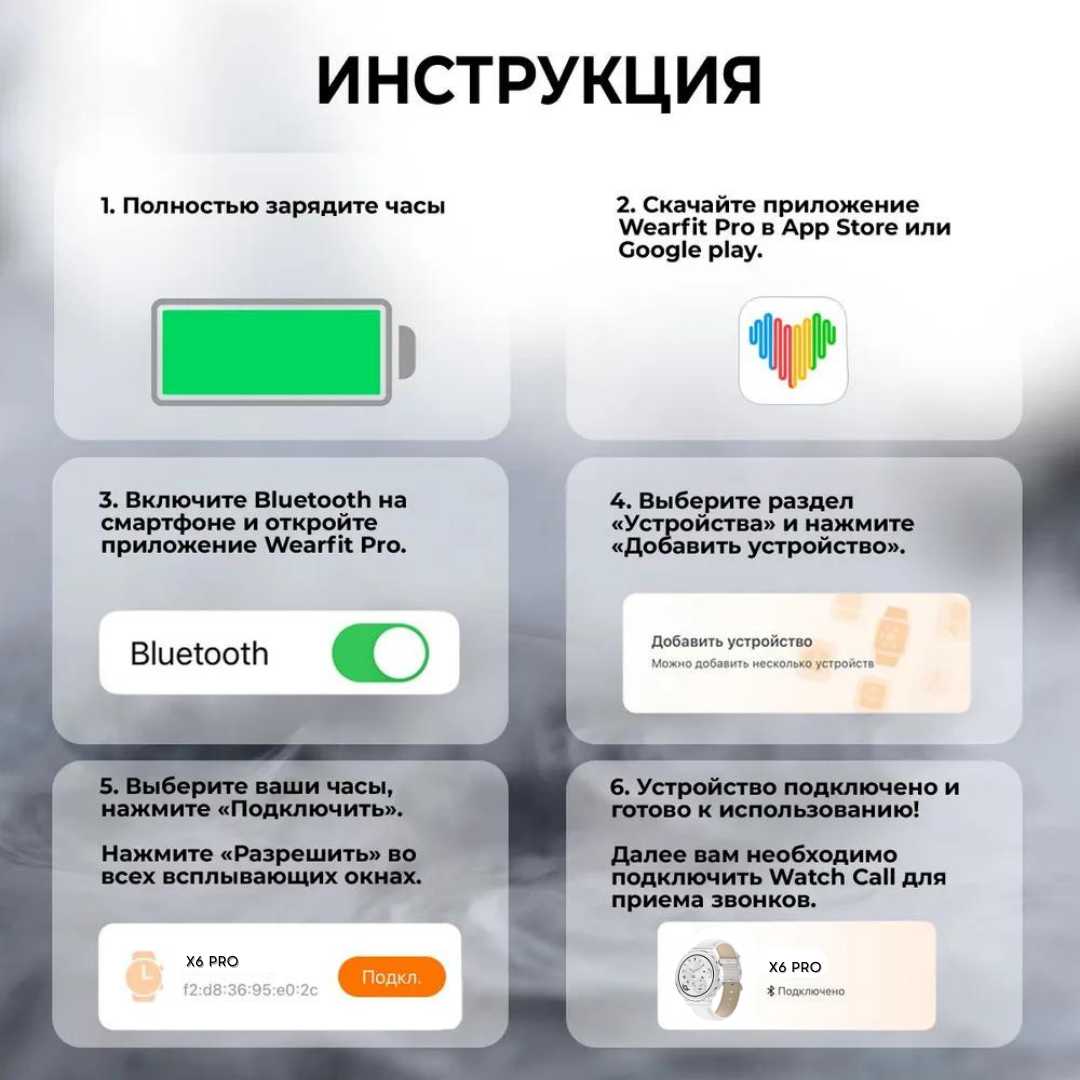 ИНСТРУКЦИЯ

1. Полностью зарядите часы

2. Скачайте приложение Wearfit Pro в App Store или Google play.

3. Включите Bluetooth на смартфоне и откройте приложение Wearfit Pro.

Bluetooth

4. Выберите раздел «Устройства» и нажмите «Добавить устройство».

Добавить устройство
Можно добавить несколько устройств

5. Выберите ваши часы, нажмите «Подключить».

Нажмите «Разрешить» во всех всплывающих окнах.

X6 PRO
f2:d8:36:95:e0:2c
Подкл.

6. Устройство подключено и готово к использованию!

Далее вам необходимо подключить Watch Call для приема звонков.

X6 PRO
Подключено